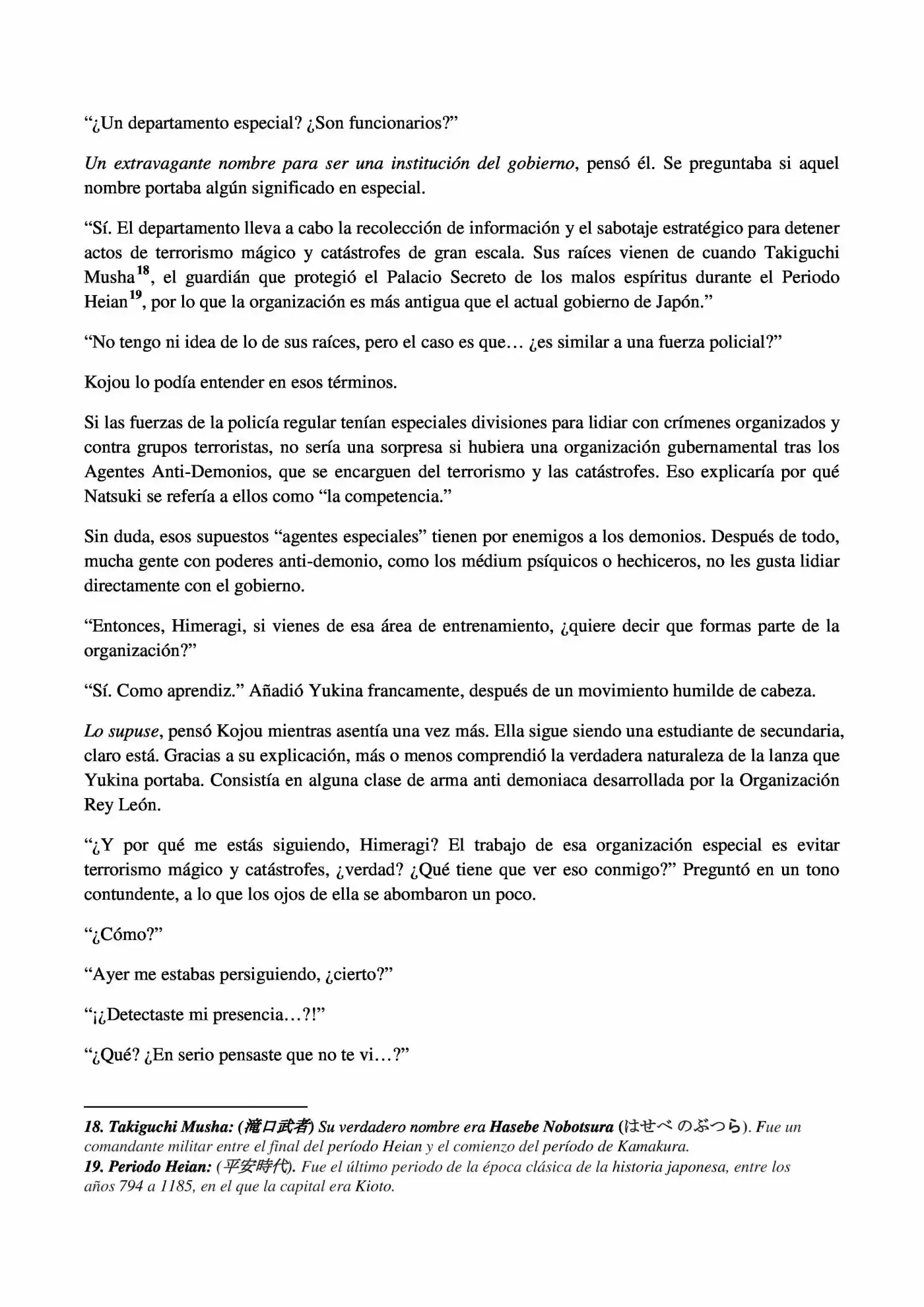 “¿Un departamento especial? ¿Son funcionarios?”

Un extravagante nombre para ser una institución del gobierno, pensó él. Se preguntaba si aquel nombre portaba algún significado en especial.

“Sí. El departamento lleva a cabo la recolección de información y el sabotaje estratégico para detener actos de terrorismo mágico y catástrofes de gran escala. Sus raíces vienen de cuando Takiguchi Musha$^{18}$, el guardián que protegió el Palacio Secreto de los malos espíritus durante el Periodo Heian$^{19}$, por lo que la organización es más antigua que el actual gobierno de Japón.”

“No tengo ni idea de lo de sus raíces, pero el caso es que… ¿es similar a una fuerza policial?”

Kojou lo podía entender en esos términos.

Si las fuerzas de la policía regular tenían especiales divisiones para lidiar con crímenes organizados y contra grupos terroristas, no sería una sorpresa si hubiera una organización gubernamental tras los Agentes Anti-Demonios, que se encarguen del terrorismo y las catástrofes. Eso explicaría por qué Natsuki se refería a ellos como “la competencia.”

Sin duda, esos supuestos “agentes especiales” tienen por enemigos a los demonios. Después de todo, mucha gente con poderes anti-demonio, como los médium psíquicos o hechiceros, no les gusta lidiar directamente con el gobierno.

“Entonces, Himeragi, si vienes de esa área de entrenamiento, ¿quiere decir que formas parte de la organización?”

“Sí. Como aprendiz.” Añadió Yukina francamente, después de un movimiento humilde de cabeza.

Lo supuse, pensó Kojou mientras asentía una vez más. Ella sigue siendo una estudiante de secundaria, claro está. Gracias a su explicación, más o menos comprendió la verdadera naturaleza de la lanza que Yukina portaba. Consistía en alguna clase de arma anti demoniaca desarrollada por la Organización Rey León.

“¿Y por qué me estás siguiendo, Himeragi? El trabajo de esa organización especial es evitar terrorismo mágico y catástrofes, ¿verdad? ¿Qué tiene que ver eso conmigo?” Preguntó en un tono contundente, a lo que los ojos de ella se abombaron un poco.

“¿Cómo?”

“Ayer me estabas persiguiendo, ¿cierto?”

“¡¿Detectaste mi presencia…?!”

“¿Qué? ¿En serio pensaste que no te vi…?”

18. Takiguchi Musha: (滝口武者) Su verdadero nombre era Hasebe Nobotsura (はせべ のぶつら). Fue un comandante militar entre el final del período Heian y el comienzo del período de Kamakura.
19. Periodo Heian: (平安時代). Fue el último periodo de la época clásica de la historia japonesa, entre los años 794 a 1185, en el que la capital era Kioto.